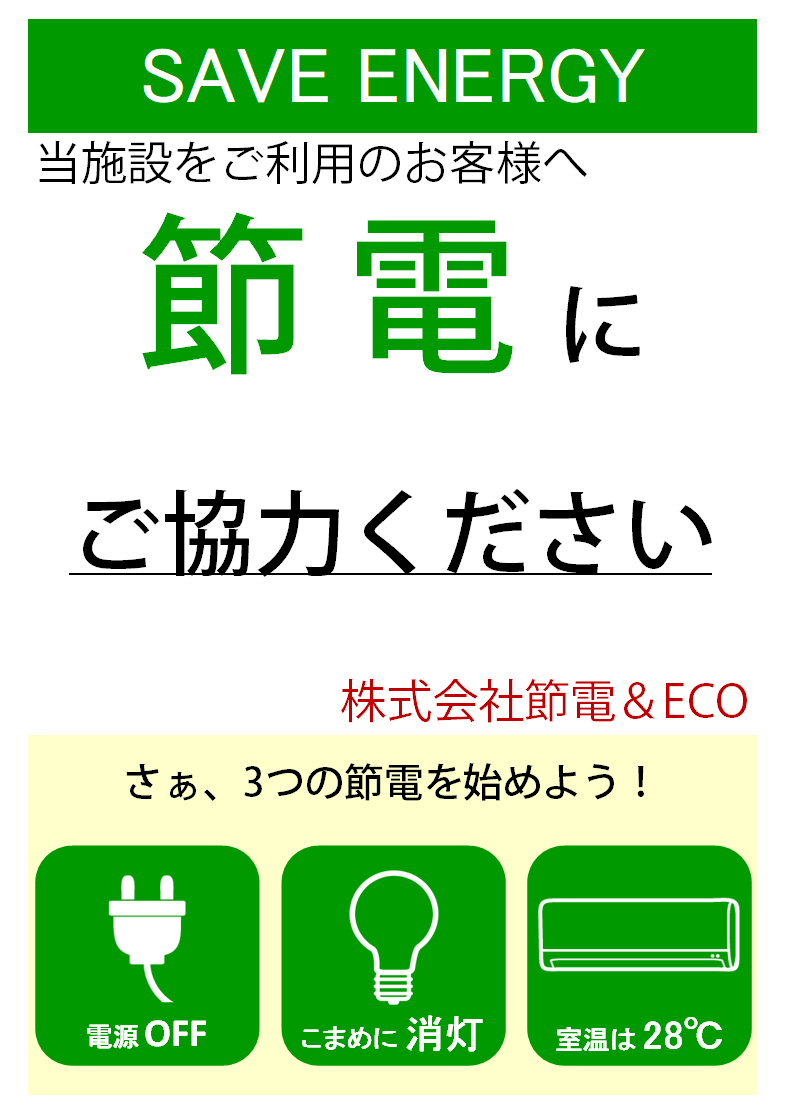 SAVE ENERGY

当施設をご利用のお客様へ

節電に

ご協力ください

株式会社節電＆ECO

さぁ、3つの節電を始めよう！

電源OFF

こまめに 消灯

室温は 28℃